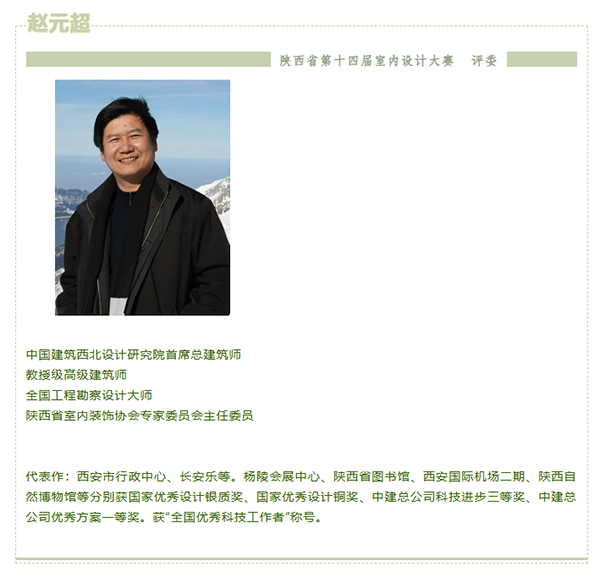 赵元超

陕西省第十四届室内设计大赛 评委

中国建筑西北设计研究院首席总建筑师
教授级高级建筑师
全国工程勘察设计大师
陕西省室内装饰协会专家委员会主任委员

代表作：西安市行政中心、长安乐等。杨陵会展中心、陕西省图书馆、西安国际机场二期、陕西自然博物馆等分别获国家优秀设计银质奖、国家优秀设计铜奖、中建总公司科技进步三等奖、中建总公司优秀方案一等奖。获“全国优秀科技工作者”称号。